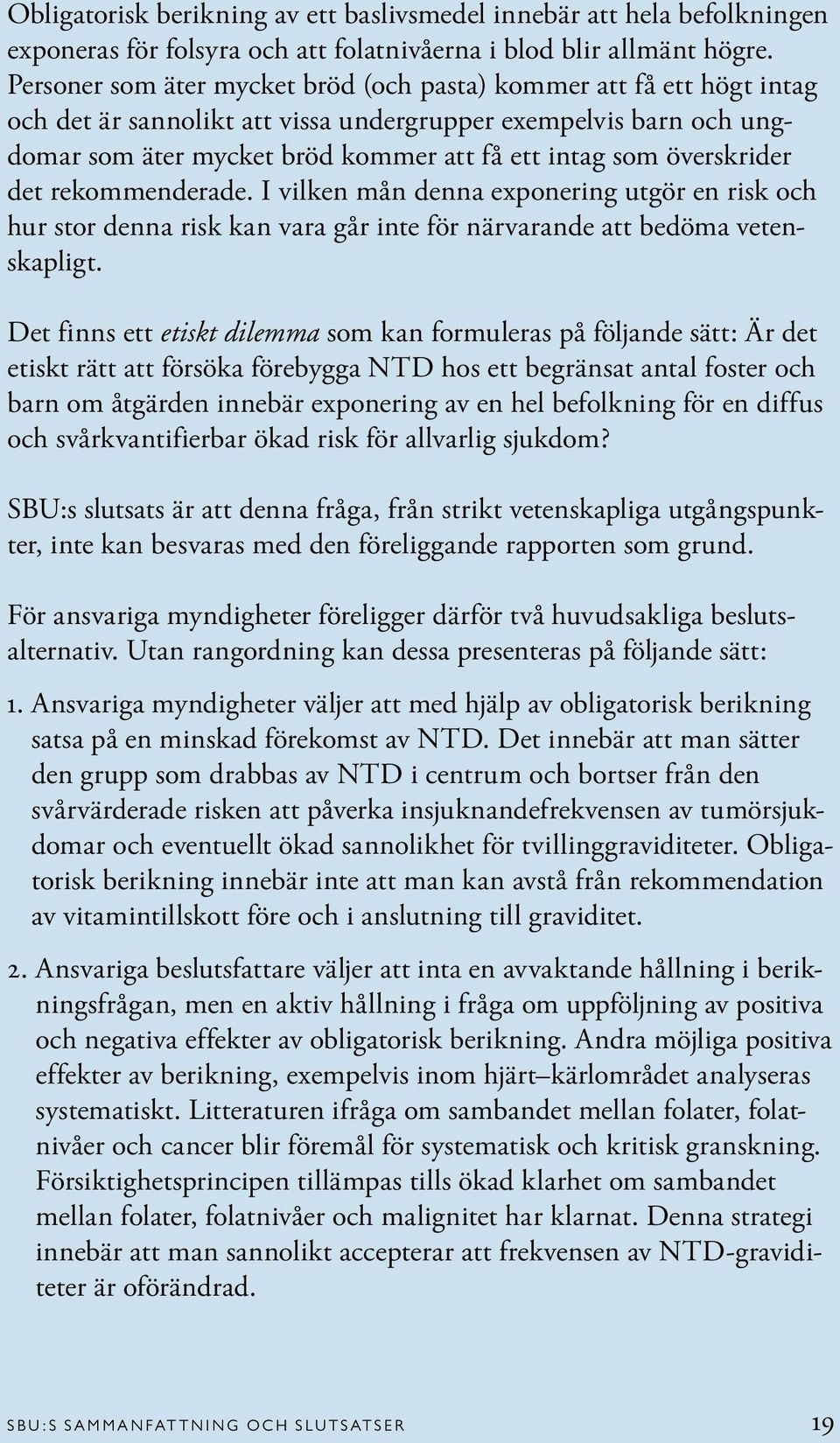 Obligatorisk berikning av ett baslivsmedel innebär att hela befolkningen exponeras för folsyra och att folatnivåerna i blod blir allmänt högre. Personer som äter mycket bröd (och pasta) kommer att få ett högt intag och det är sannolikt att vissa undergrupper exempelvis barn och ungdomar som äter mycket bröd kommer att få ett intag som överskrider det rekommenderade. I vilken mån denna exponering utgör en risk och hur stor denna risk kan vara går inte för närvarande att bedöma vetenskapligt.

Det finns ett etiskt dilemma som kan formuleras på följande sätt: Är det etiskt rätt att försöka förebygga NTD hos ett begränsat antal foster och barn om åtgärden innebär exponering av en hel befolkning för en diffus och svårkvantifierbar ökad risk för allvarlig sjukdom?

SBU:s slutsats är att denna fråga, från strikt vetenskapliga utgångspunkter, inte kan besvaras med den föreliggande rapporten som grund.

För ansvariga myndigheter föreligger därför två huvudsakliga beslutsalternativ. Utan rangordning kan dessa presenteras på följande sätt:

1. Ansvariga myndigheter väljer att med hjälp av obligatorisk berikning satsa på en minskad förekomst av NTD. Det innebär att man sätter den grupp som drabbas av NTD i centrum och bortser från den svårvärderade risken att påverka insjuknandefrekvensen av tumörsjukdomar och eventuellt ökad sannolikhet för tvillinggraviditeter. Obligatorisk berikning innebär inte att man kan avstå från rekommendation av vitamintillskott före och i anslutning till graviditet.

2. Ansvariga beslutsfattare väljer att inta en avvaktande hållning i berikningsfrågan, men en aktiv hållning i fråga om uppföljning av positiva och negativa effekter av obligatorisk berikning. Andra möjliga positiva effekter av berikning, exempelvis inom hjärt–kärlområdet analyseras systematiskt. Litteraturen ifråga om sambandet mellan folater, folatnivåer och cancer blir föremål för systematisk och kritisk granskning. Försiktighetsprincipen tillämpas tills ökad klarhet om sambandet mellan folater, folatnivåer och malignitet har klarnat. Denna strategi innebär att man sannolikt accepterar att frekvensen av NTD-graviditeter är oförändrad.

SBU:S SAMMANFATTNING OCH SLUTSATSER 19